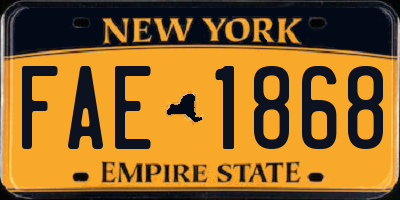 NEW YORK

FAE 1868

EMPIRE STATE